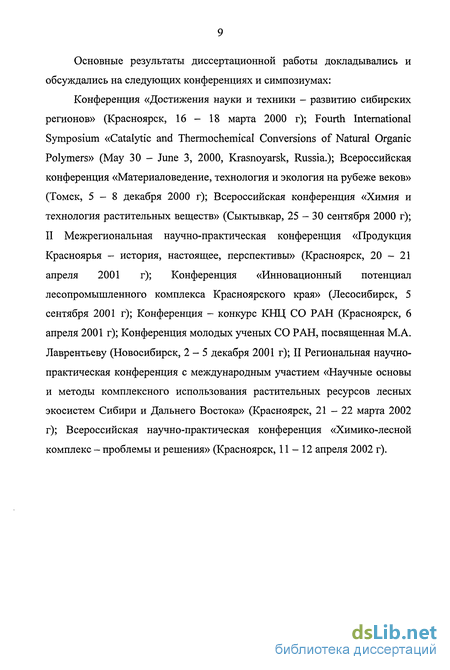 9

Основные результаты диссертационной работы докладывались и обсуждались на следующих конференциях и симпозиумах:

Конференция «Достижения науки и техники – развитию сибирских регионов» (Красноярск, 16 – 18 марта 2000 г); Fourth International Symposium «Catalytic and Thermochemical Conversions of Natural Organic Polymers» (May 30 – June 3, 2000, Krasnoyarsk, Russia.); Всероссийская конференция «Материаловедение, технология и экология на рубеже веков» (Томск, 5 – 8 декабря 2000 г); Всероссийская конференция «Химия и технология растительных веществ» (Сыктывкар, 25 – 30 сентября 2000 г); II Межрегиональная научно-практическая конференция «Продукция Красноярья – история, настоящее, перспективы» (Красноярск, 20 – 21 апреля 2001 г); Конференция «Инновационный потенциал лесопромышленного комплекса Красноярского края» (Лесосибирск, 5 сентября 2001 г); Конференция – конкурс КНЦ СО РАН (Красноярск, 6 апреля 2001 г); Конференция молодых ученых СО РАН, посвященная М.А. Лаврентьеву (Новосибирск, 2 – 5 декабря 2001 г); II Региональная научно-практическая конференция с международным участием «Научные основы и методы комплексного использования растительных ресурсов лесных экосистем Сибири и Дальнего Востока» (Красноярск, 21 – 22 марта 2002 г); Всероссийская научно-практическая конференция «Химико-лесной комплекс – проблемы и решения» (Красноярск, 11 – 12 апреля 2002 г).

dsLib.net
библиотека диссертаций